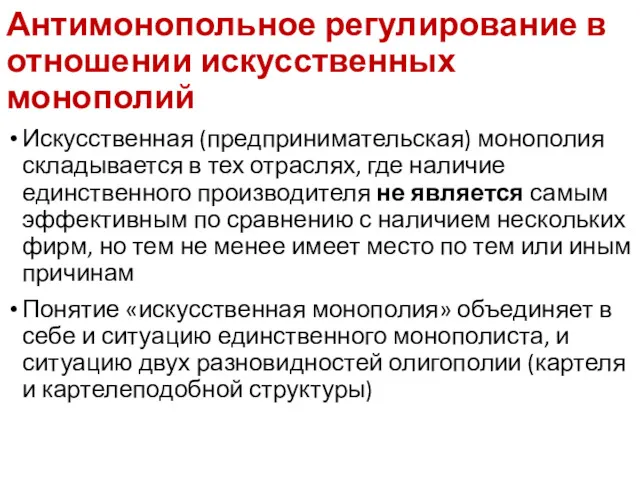 Антимонопольное регулирование в отношении искусственных монополий

• Искусственная (предпринимательская) монополия складывается в тех отраслях, где наличие единственного производителя не является самым эффективным по сравнению с наличием нескольких фирм, но тем не менее имеет место по тем или иным причинам

• Понятие «искусственная монополия» объединяет в себе и ситуацию единственного монополиста, и ситуацию двух разновидностей олигополии (картеля и картелеподобной структуры)